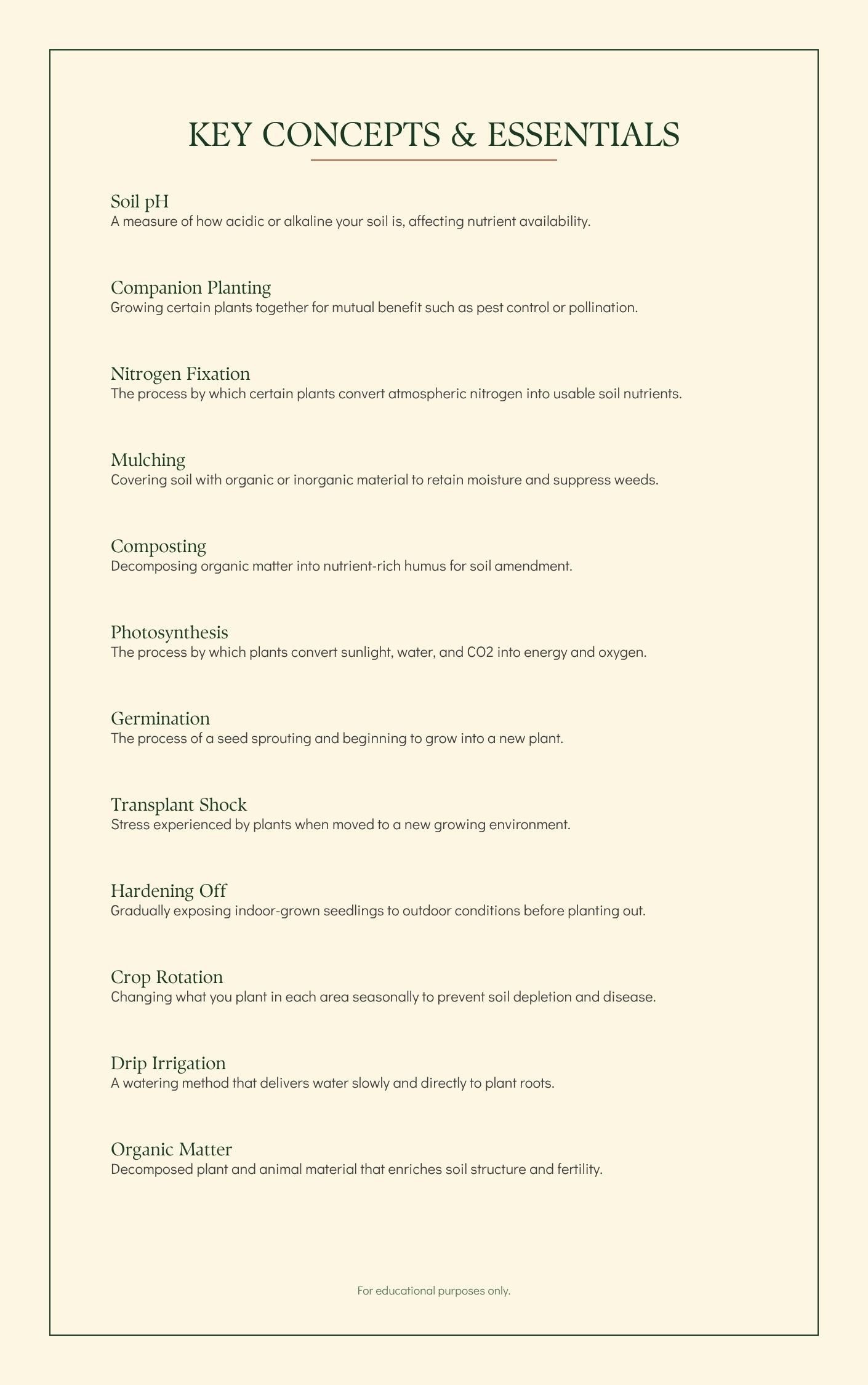 KEY CONCEPTS & ESSENTIALS

Soil pH
A measure of how acidic or alkaline your soil is, affecting nutrient availability.

Companion Planting
Growing certain plants together for mutual benefit such as pest control or pollination.

Nitrogen Fixation
The process by which certain plants convert atmospheric nitrogen into usable soil nutrients.

Mulching
Covering soil with organic or inorganic material to retain moisture and suppress weeds.

Composting
Decomposing organic matter into nutrient-rich humus for soil amendment.

Photosynthesis
The process by which plants convert sunlight, water, and CO2 into energy and oxygen.

Germination
The process of a seed sprouting and beginning to grow into a new plant.

Transplant Shock
Stress experienced by plants when moved to a new growing environment.

Hardening Off
Gradually exposing indoor-grown seedlings to outdoor conditions before planting out.

Crop Rotation
Changing what you plant in each area seasonally to prevent soil depletion and disease.

Drip Irrigation
A watering method that delivers water slowly and directly to plant roots.

Organic Matter
Decomposed plant and animal material that enriches soil structure and fertility.

For educational purposes only.